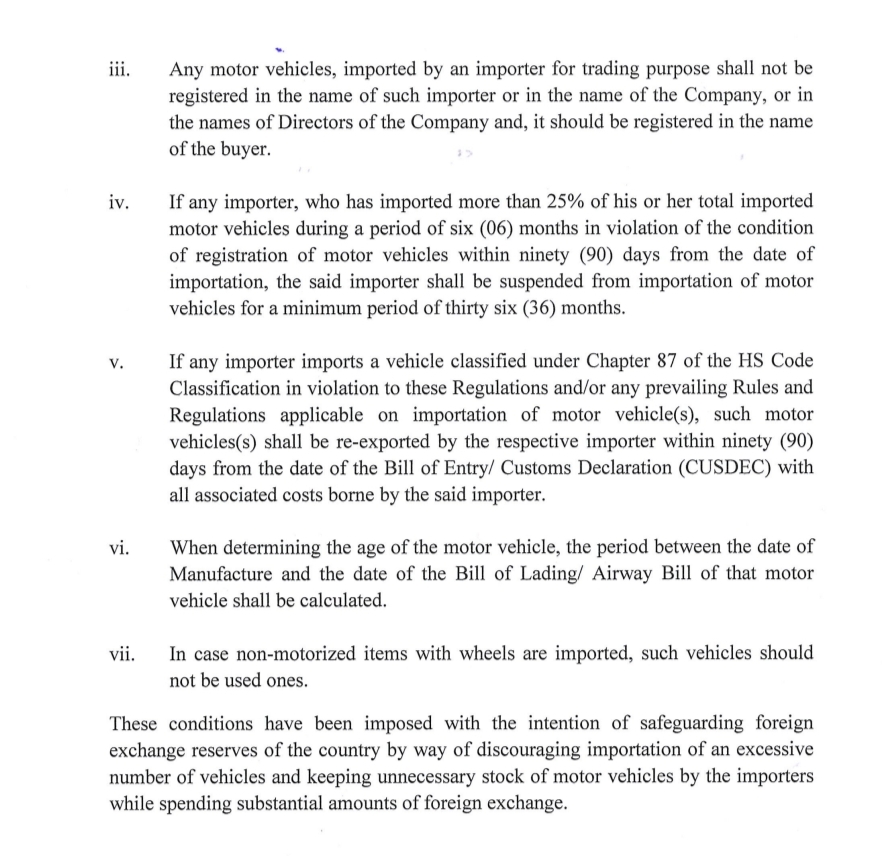 iii. Any motor vehicles, imported by an importer for trading purpose shall not be registered in the name of such importer or in the name of the Company, or in the names of Directors of the Company and, it should be registered in the name of the buyer.

iv. If any importer, who has imported more than 25% of his or her total imported motor vehicles during a period of six (06) months in violation of the condition of registration of motor vehicles within ninety (90) days from the date of importation, the said importer shall be suspended from importation of motor vehicles for a minimum period of thirty six (36) months.

v. If any importer imports a vehicle classified under Chapter 87 of the HS Code Classification in violation to these Regulations and/or any prevailing Rules and Regulations applicable on importation of motor vehicle(s), such motor vehicles(s) shall be re-exported by the respective importer within ninety (90) days from the date of the Bill of Entry/ Customs Declaration (CUSDEC) with all associated costs borne by the said importer.

vi. When determining the age of the motor vehicle, the period between the date of Manufacture and the date of the Bill of Lading/ Airway Bill of that motor vehicle shall be calculated.

vii. In case non-motorized items with wheels are imported, such vehicles should not be used ones.

These conditions have been imposed with the intention of safeguarding foreign exchange reserves of the country by way of discouraging importation of an excessive number of vehicles and keeping unnecessary stock of motor vehicles by the importers while spending substantial amounts of foreign exchange.